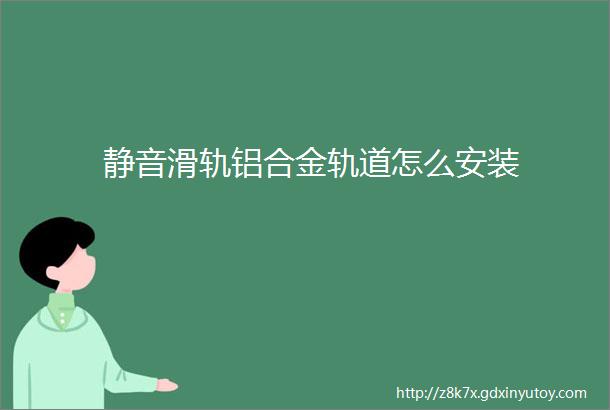 静音滑轨铝合金轨道怎么安装

http://z8k7x.gdxinyutoy.com